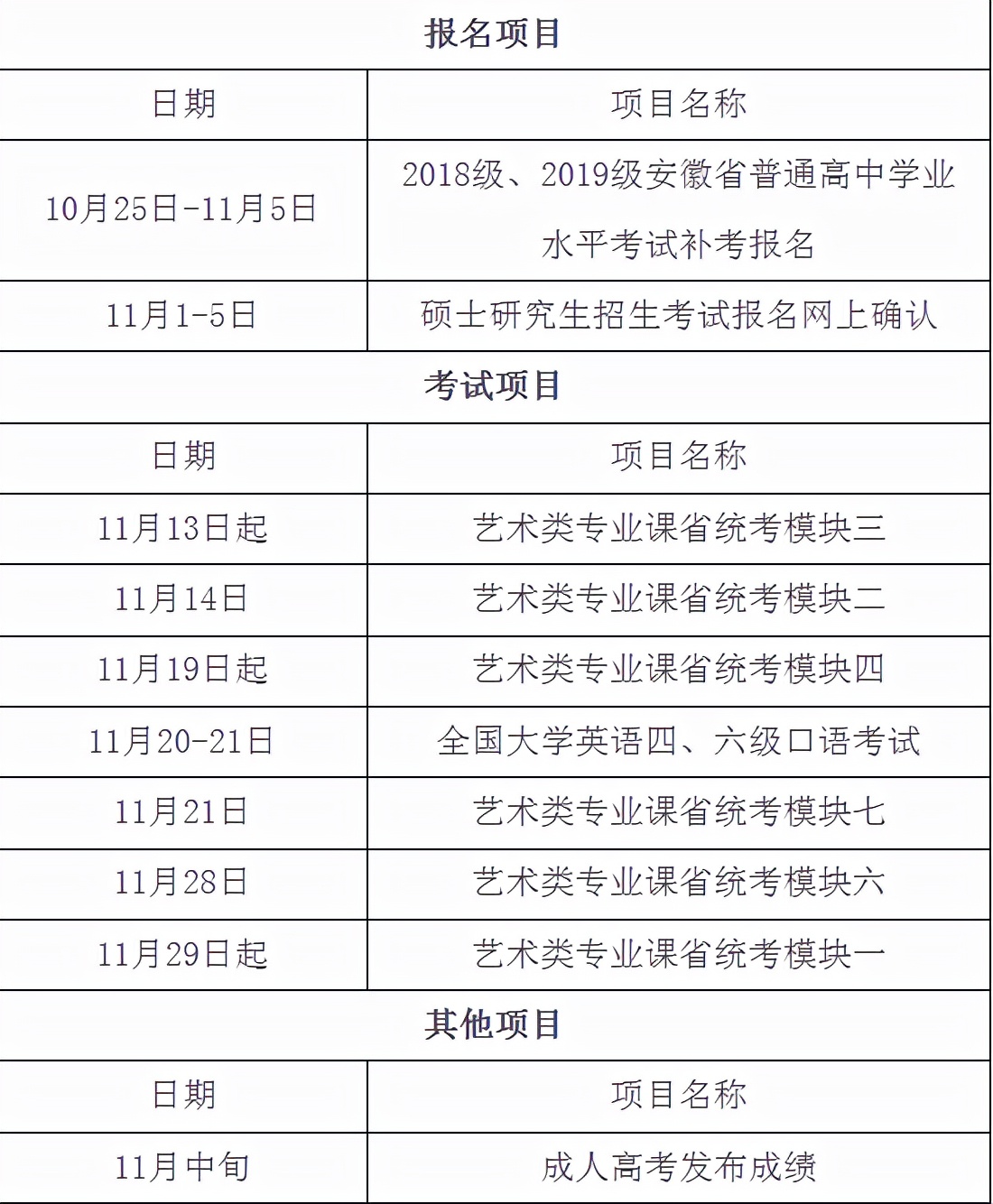 | 报名项目 | |
|---|---|
| 日期 | 项目名称 |
| 10月25日-11月5日 | 2018级、2019级安徽省普通高中学业水平考试补考报名 |
| 11月1-5日 | 硕士研究生招生考试报名网上确认 |
| 考试项目 | |
| 日期 | 项目名称 |
| 11月13日起 | 艺术类专业课省统考模块三 |
| 11月14日 | 艺术类专业课省统考模块二 |
| 11月19日起 | 艺术类专业课省统考模块四 |
| 11月20-21日 | 全国大学英语四、六级口语考试 |
| 11月21日 | 艺术类专业课省统考模块七 |
| 11月28日 | 艺术类专业课省统考模块六 |
| 11月29日起 | 艺术类专业课省统考模块一 |
| 其他项目 | |
| 日期 | 项目名称 |
| 11月中旬 | 成人高考发布成绩 |